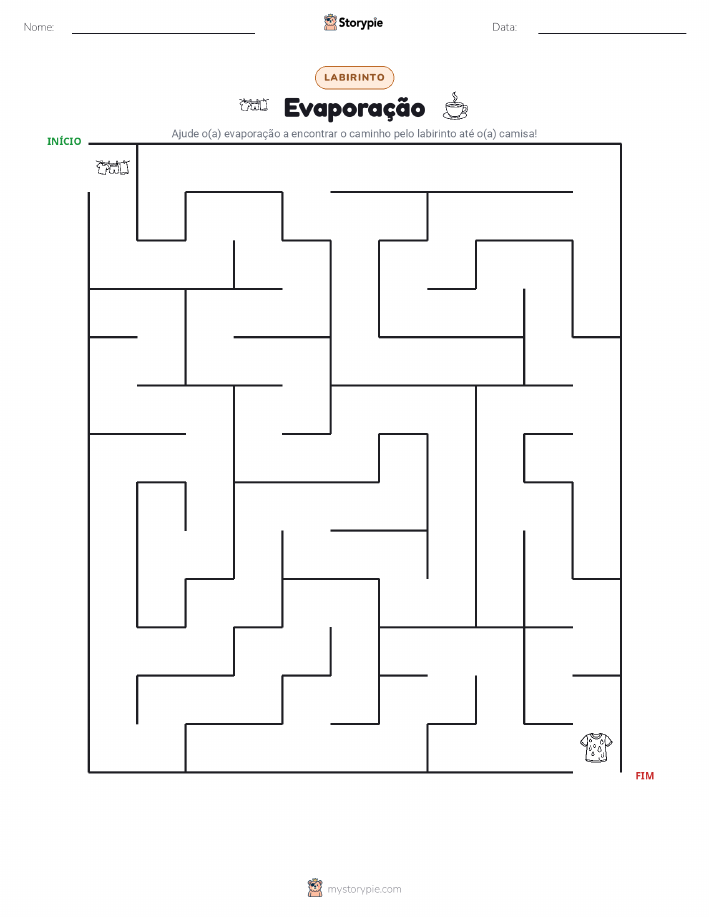 Nome:

Storypie

Data:

LABIRINTO

Evaporação

Ajude o(a) evaporação a encontrar o caminho pelo labirinto até o(a) camisa!

INÍCIO

FIM

mystorypie.com